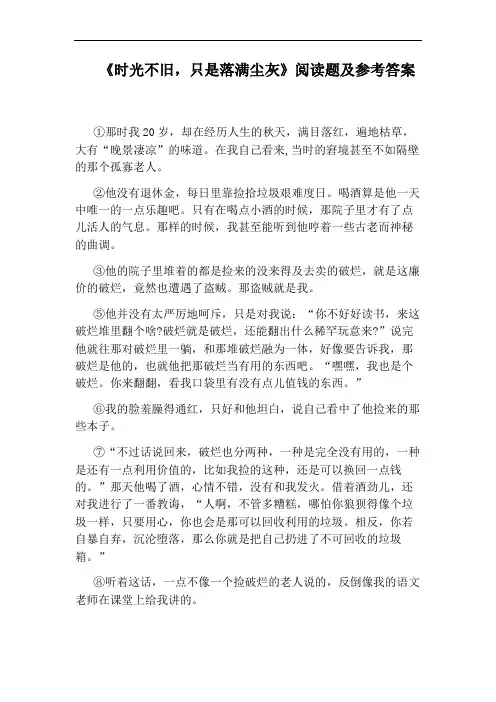 《时光不旧，只是落满尘灰》阅读题及参考答案

①那时我 20 岁，却在经历人生的秋天，满目落红，遍地枯草，大有“晚景凄凉”的味道。在我自己看来,当时的窘境甚至不如隔壁的那个孤寡老人。

②他没有退休金，每日里靠捡拾垃圾艰难度日。喝酒算是他一天中唯一的一点乐趣吧。只有在喝点小酒的时候，那院子里才有了点儿活人的气息。那样的时候，我甚至能听到他哼着一些古老而神秘的曲调。

③他的院子里堆着的都是捡来的没来得及去卖的破烂，就是这廉价的破烂，竟然也遭遇了盗贼。那盗贼就是我。

⑤他并没有太严厉地呵斥，只是对我说：“你不好好读书，来这破烂堆里翻个啥?破烂就是破烂，还能翻出什么稀罕玩意来?”说完他就往那对破烂里一躺，和那堆破烂融为一体，好像要告诉我，那破烂是他的，也就他把那破烂当有用的东西吧。“嘿嘿，我也是个破烂。你来翻翻，看我口袋里有没有点儿值钱的东西。”

⑥我的脸羞臊得通红，只好和他坦白，说自己看中了他捡来的那些本子。

⑦“不过话说回来，破烂也分两种，一种是完全没有用的，一种是还有一点利用价值的，比如我捡的这种，还是可以换回一点钱的。”那天他喝了酒，心情不错，没有和我发火。借着酒劲儿，还对我进行了一番教诲，“人啊，不管多糟糕，哪怕你狼狈得像个垃圾一样，只要用心，你也会是那可以回收利用的垃圾。相反，你若自暴自弃，沉沦堕落，那么你就是把自己扔进了不可回收的垃圾箱。”

⑧听着这话，一点不像一个捡破烂的老人说的，反倒像我的语文老师在课堂上给我讲的。